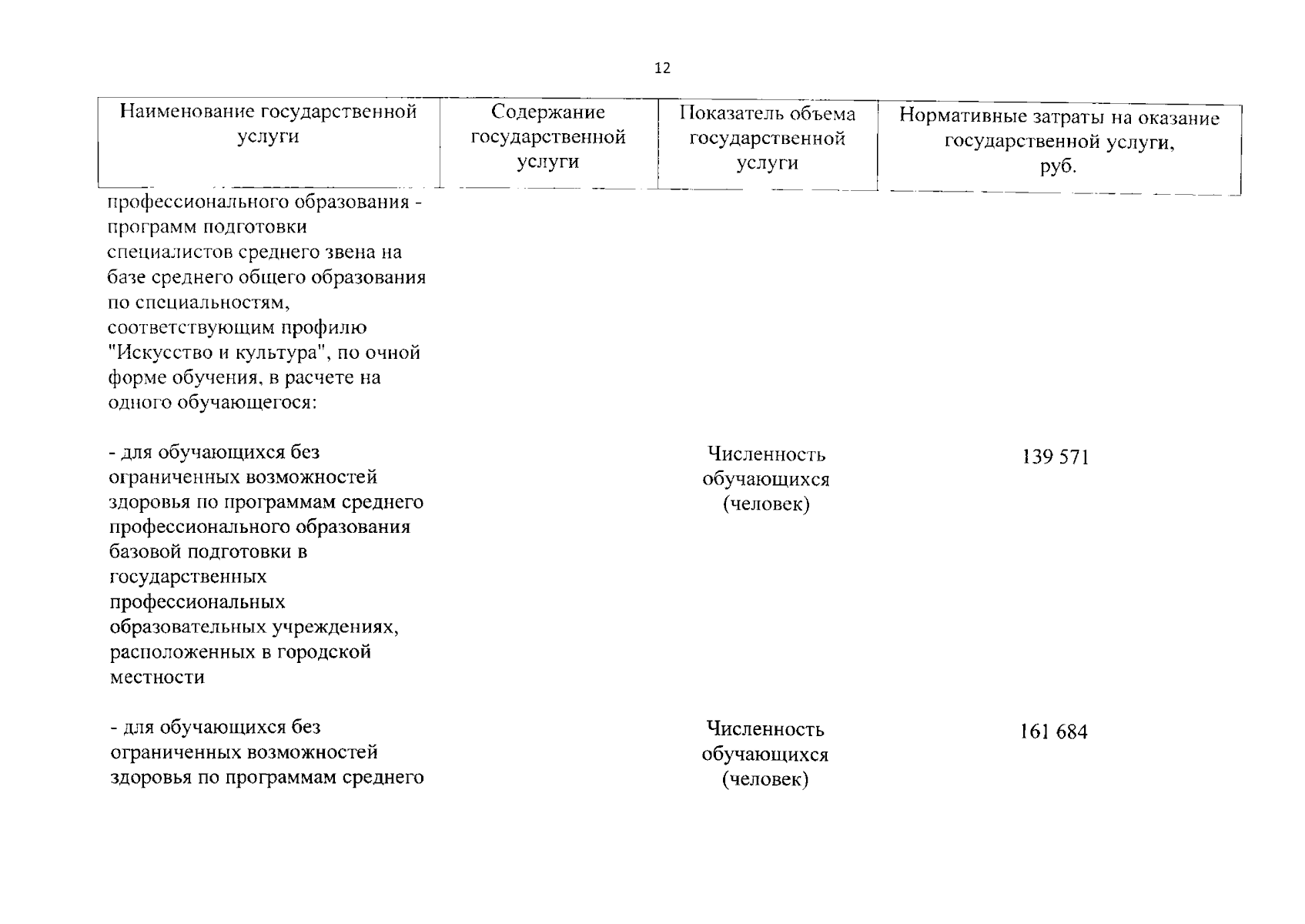 12

| Наименование государственной услуги | Содержание государственной услуги | Показатель объема государственной услуги | Нормативные затраты на оказание государственной услуги, руб. |
|---|---|---|---|
| профессионального образования - программ подготовки специалистов среднего звена на базе среднего общего образования по специальностям, соответствующим профилю "Искусство и культура", по очной форме обучения, в расчете на одного обучающегося: | | | |
| - для обучающихся без ограниченных возможностей здоровья по программам среднего профессионального образования базовой подготовки в государственных профессиональных образовательных учреждениях, расположенных в городской местности | | Численность обучающихся (человек) | 139 571 |
| - для обучающихся без ограниченных возможностей здоровья по программам среднего | | Численность обучающихся (человек) | 161 684 |